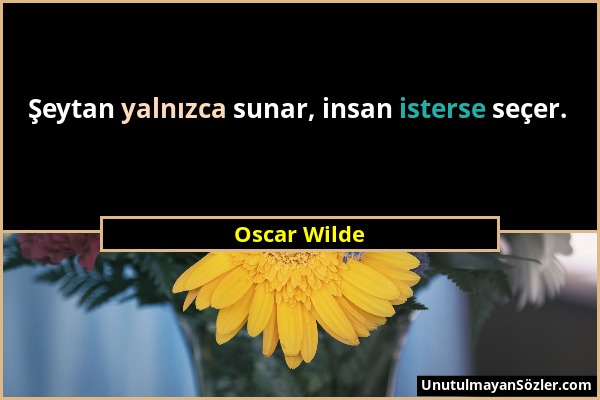 Şeytan yalnızca sunar, insan isterse seçer.

Oscar Wilde

UnutulmayanSözler.com